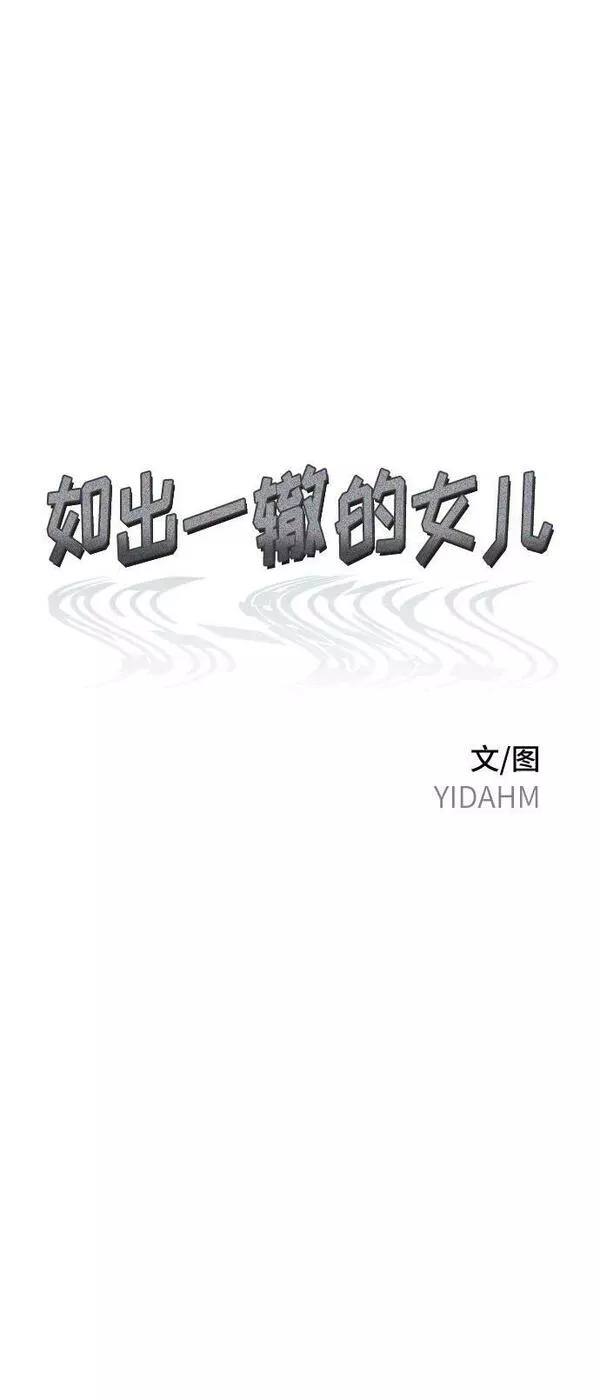 如出一辙的女儿

文/图
YIDAHM